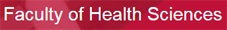 Faculty of Health Sciences